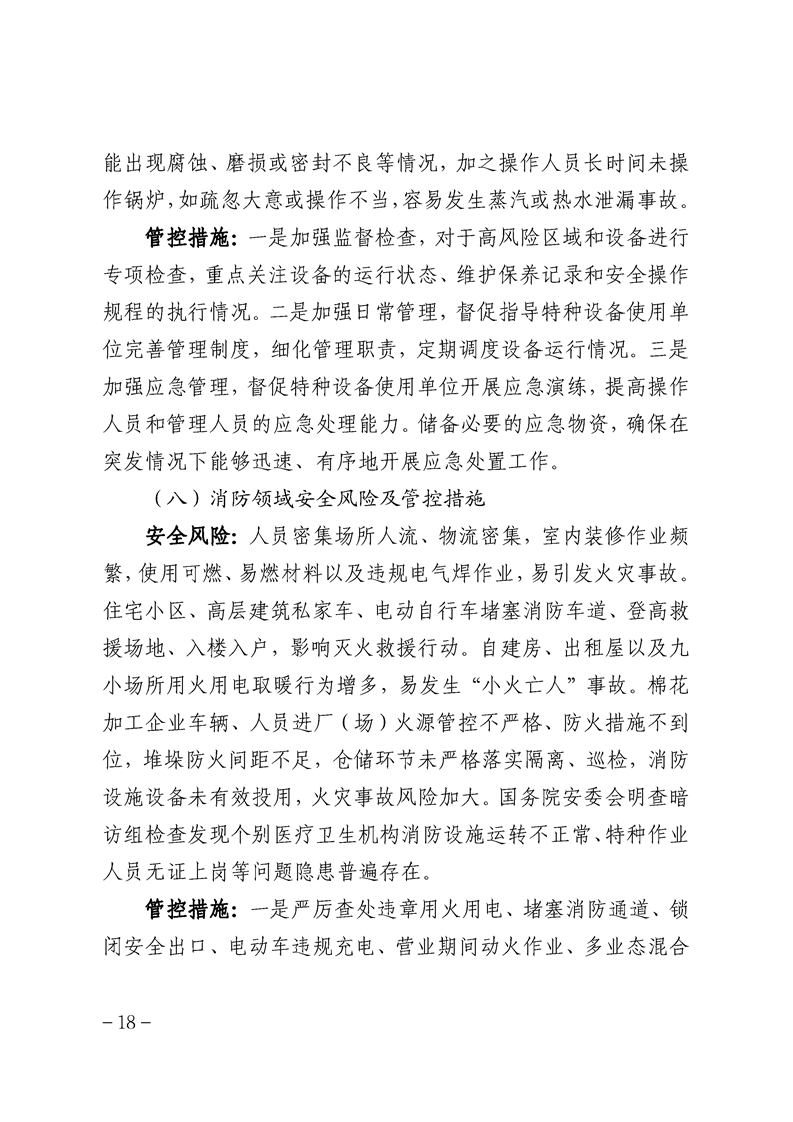 能出现腐蚀、磨损或密封不良等情况，加之操作人员长时间未操作锅炉，如疏忽大意或操作不当，容易发生蒸汽或热水泄漏事故。

管控措施：一是加强监督检查，对于高风险区域和设备进行专项检查，重点关注设备的运行状态、维护保养记录和安全操作规程的执行情况。二是加强日常管理，督促指导特种设备使用单位完善管理制度，细化管理职责，定期调度设备运行情况。三是加强应急管理，督促特种设备使用单位开展应急演练，提高操作人员和管理人员的应急处理能力。储备必要的应急物资，确保在突发情况下能够迅速、有序地开展应急处置工作。

（八）消防领域安全风险及管控措施

安全风险：人员密集场所人流、物流密集，室内装修作业频繁，使用可燃、易燃材料以及违规电气焊作业，易引发火灾事故。住宅小区、高层建筑私家车、电动自行车堵塞消防车道、登高救援场地、入楼入户，影响灭火救援行动。自建房、出租屋以及九小场所用火用电取暖行为增多，易发生“小火亡人”事故。棉花加工企业车辆、人员进厂（场）火源管控不严格、防火措施不到位，堆垛防火间距不足，仓储环节未严格落实隔离、巡检，消防设施设备未有效投用，火灾事故风险加大。国务院安委会明查暗访组检查发现个别医疗卫生机构消防设施运转不正常、特种作业人员无证上岗等问题隐患普遍存在。

管控措施：一是严厉查处违章用火用电、堵塞消防通道、锁闭安全出口、电动车违规充电、营业期间动火作业、多业态混合

－18－